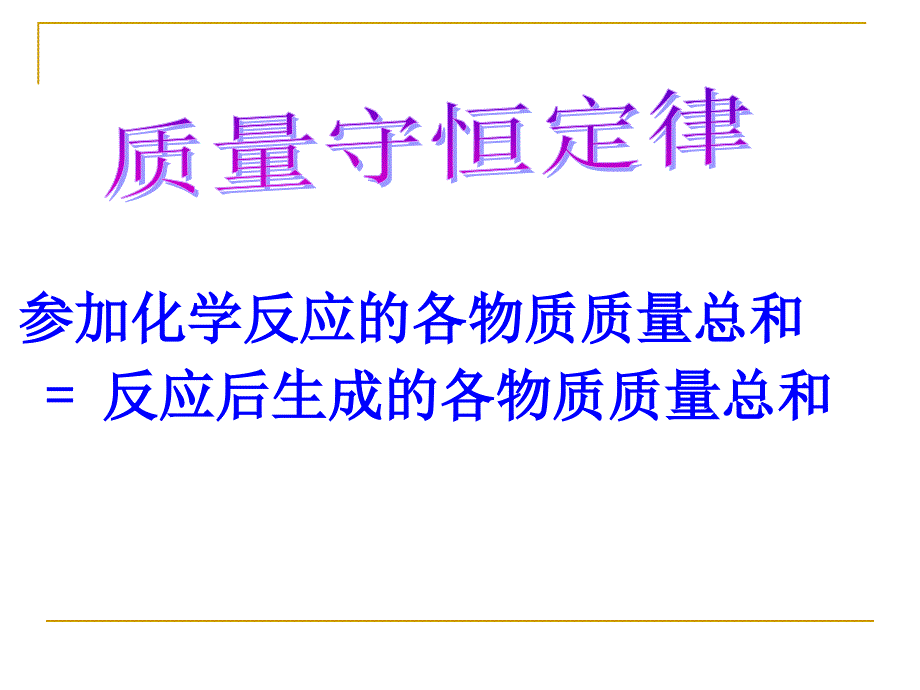 质量守恒定律

参加化学反应的各物质质量总和
= 反应后生成的各物质质量总和